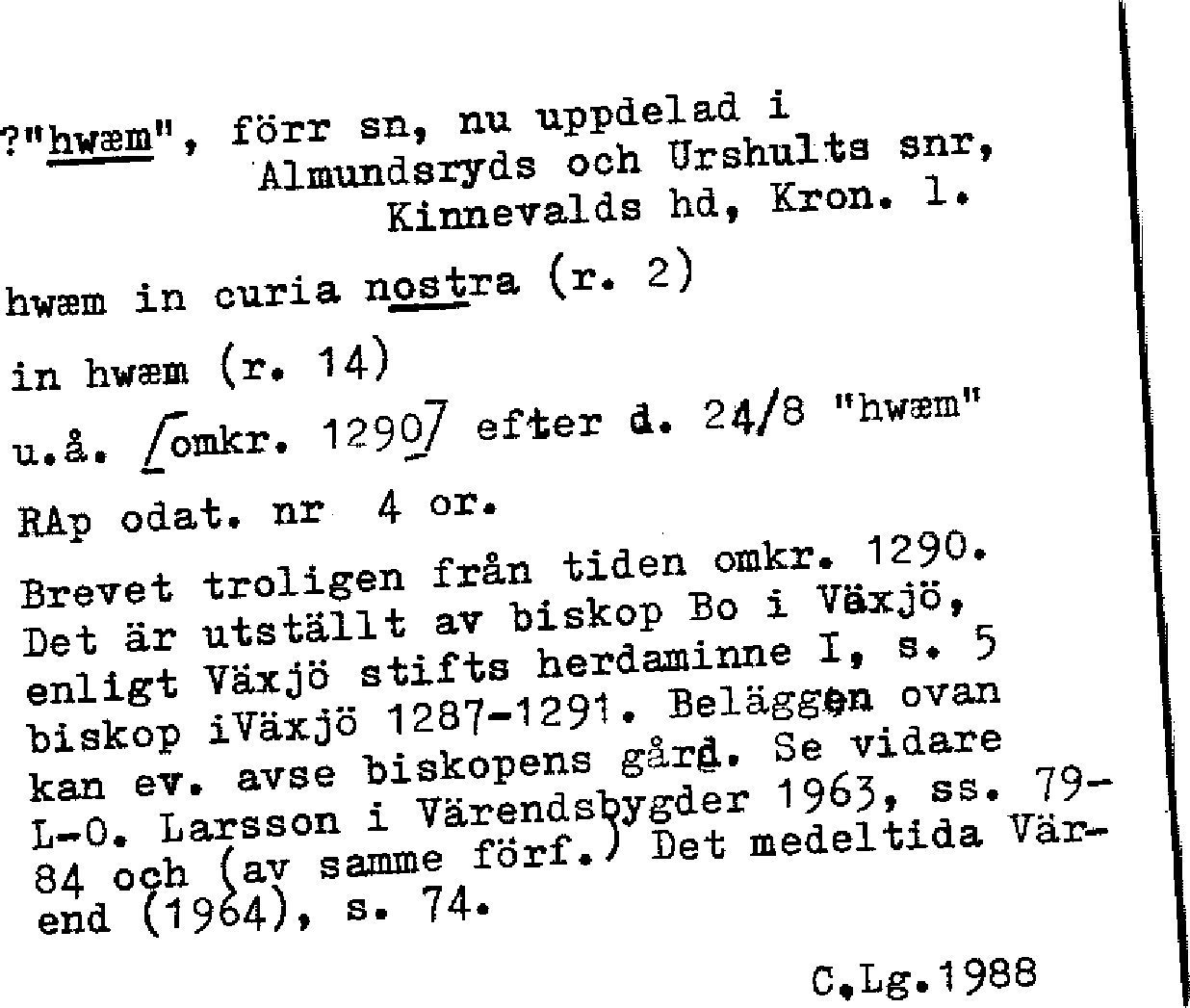 ?"hwæm", förr sn, nu uppdelad i Almundsryds och Urshults snr, Kinnevalds hd, Kron. l.

hwæm in curia nostra (r. 2)

in hwæm (r. 14)

u.å. [omkr. 1290] efter d. 24/8 "hwæm"

RAp odat. nr 4 or.

Brevet troligen från tiden omkr. 1290. Det är utställt av biskop Bo i Växjö, enligt Växjö stifts herdaminne I, s. 5 biskop iVäxjö 1287-1291. Beläggen ovan kan ev. avse biskopens gård. Se vidare L-O. Larsson i Värendsbygder 1963, ss. 79-84 och (av samme förf.) Det medeltida Värend (1964), s. 74.

C.Lg.1988